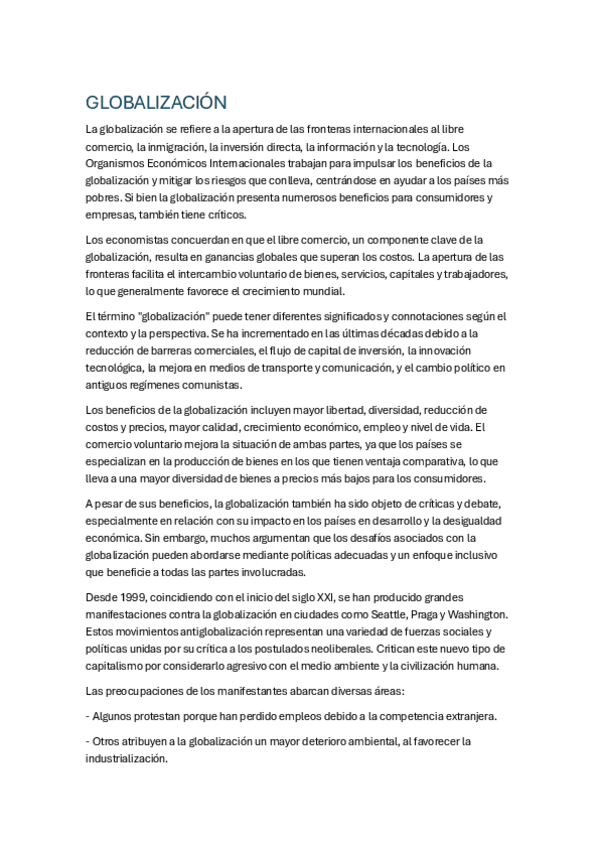 GLOBALIZACIÓN

La globalización se refiere a la apertura de las fronteras internacionales al libre comercio, la inmigración, la inversión directa, la información y la tecnología. Los Organismos Económicos Internacionales trabajan para impulsar los beneficios de la globalización y mitigar los riesgos que conlleva, centrándose en ayudar a los países más pobres. Si bien la globalización presenta numerosos beneficios para consumidores y empresas, también tiene críticos.

Los economistas concuerdan en que el libre comercio, un componente clave de la globalización, resulta en ganancias globales que superan los costos. La apertura de las fronteras facilita el intercambio voluntario de bienes, servicios, capitales y trabajadores, lo que generalmente favorece el crecimiento mundial.

El término "globalización" puede tener diferentes significados y connotaciones según el contexto y la perspectiva. Se ha incrementado en las últimas décadas debido a la reducción de barreras comerciales, el flujo de capital de inversión, la innovación tecnológica, la mejora en medios de transporte y comunicación, y el cambio político en antiguos regímenes comunistas.

Los beneficios de la globalización incluyen mayor libertad, diversidad, reducción de costos y precios, mayor calidad, crecimiento económico, empleo y nivel de vida. El comercio voluntario mejora la situación de ambas partes, ya que los países se especializan en la producción de bienes en los que tienen ventaja comparativa, lo que lleva a una mayor diversidad de bienes a precios más bajos para los consumidores.

A pesar de sus beneficios, la globalización también ha sido objeto de críticas y debate, especialmente en relación con su impacto en los países en desarrollo y la desigualdad económica. Sin embargo, muchos argumentan que los desafíos asociados con la globalización pueden abordarse mediante políticas adecuadas y un enfoque inclusivo que beneficie a todas las partes involucradas.

Desde 1999, coincidiendo con el inicio del siglo XXI, se han producido grandes manifestaciones contra la globalización en ciudades como Seattle, Praga y Washington. Estos movimientos antiglobalización representan una variedad de fuerzas sociales y políticas unidas por su crítica a los postulados neoliberales. Critican este nuevo tipo de capitalismo por considerarlo agresivo con el medio ambiente y la civilización humana.

Las preocupaciones de los manifestantes abarcan diversas áreas:

- Algunos protestan porque han perdido empleos debido a la competencia extranjera.

- Otros atribuyen a la globalización un mayor deterioro ambiental, al favorecer la industrialización.